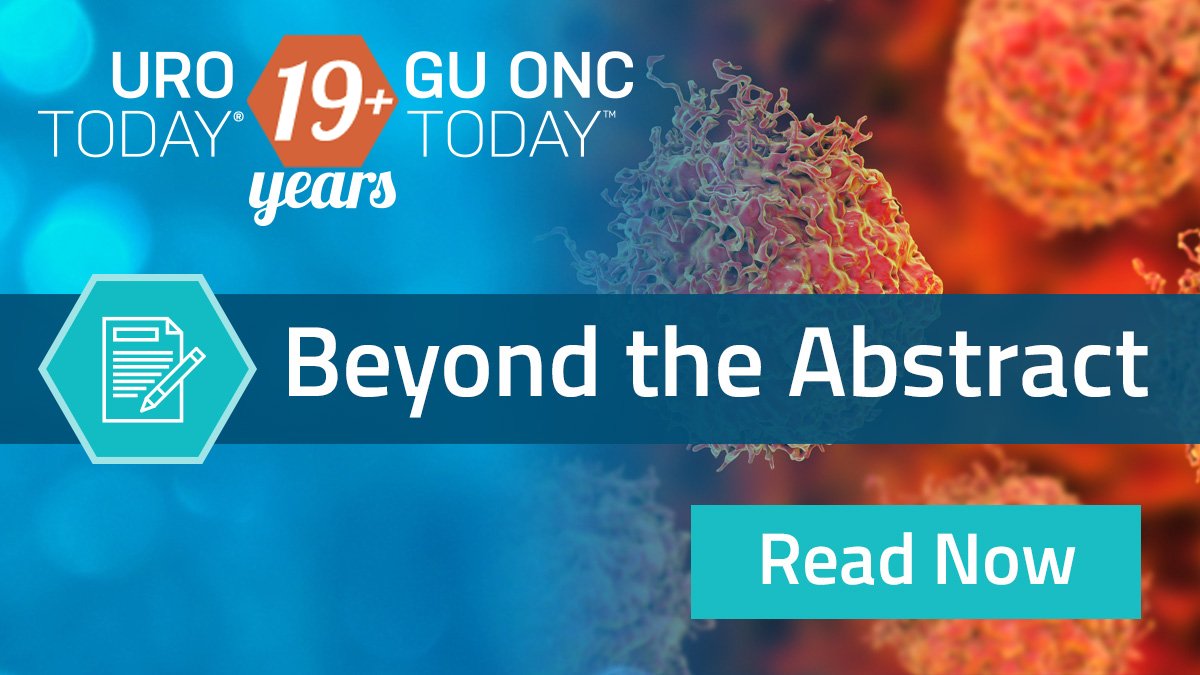 URO TODAY® 19+ years GU ONC TODAY™

Beyond the Abstract

Read Now